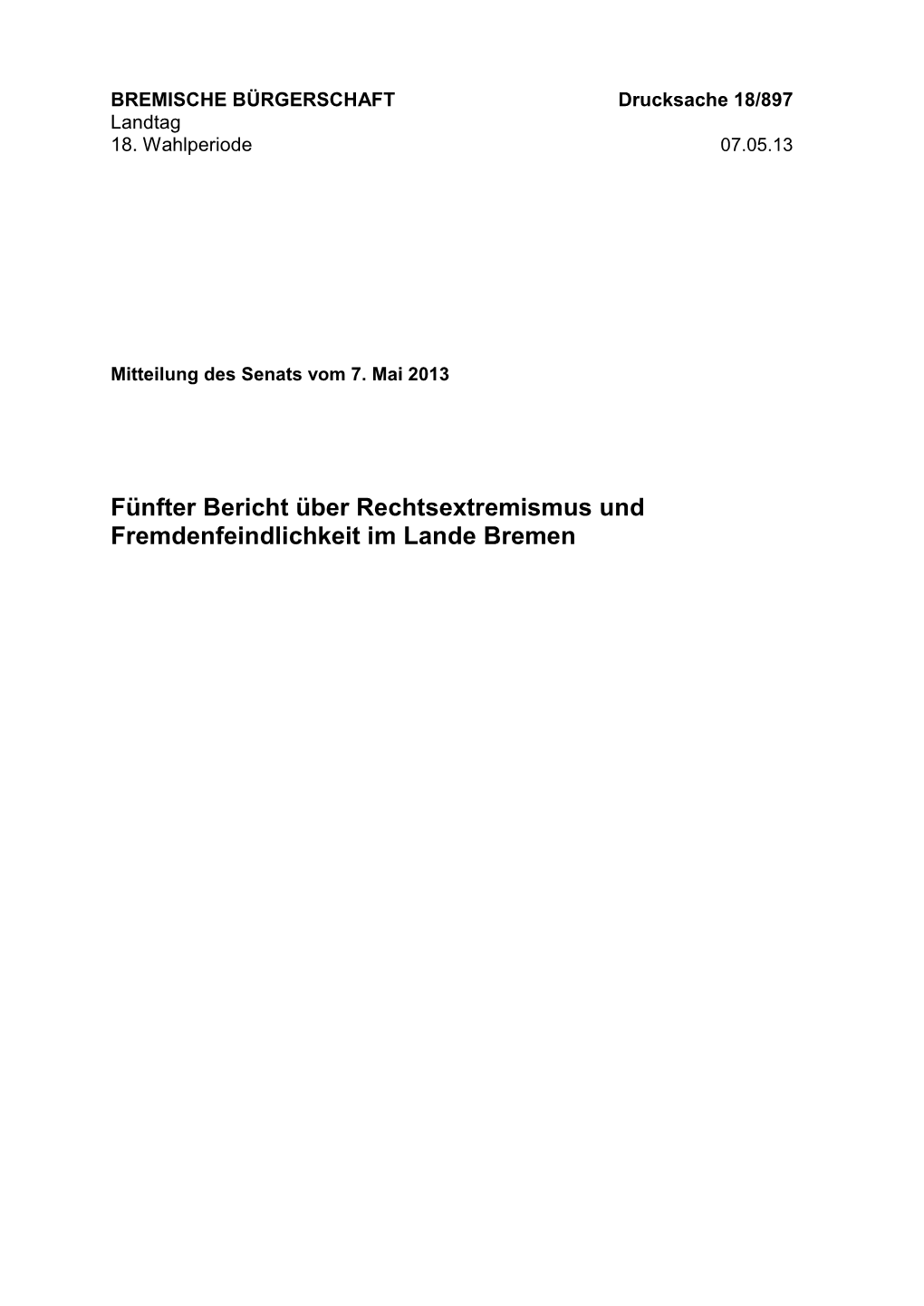 BREMISCHE BÜRGERSCHAFT Drucksache 18/897
Landtag
18. Wahlperiode 07.05.13

Mitteilung des Senats vom 7. Mai 2013

Fünfter Bericht über Rechtsextremismus und Fremdenfeindlichkeit im Lande Bremen